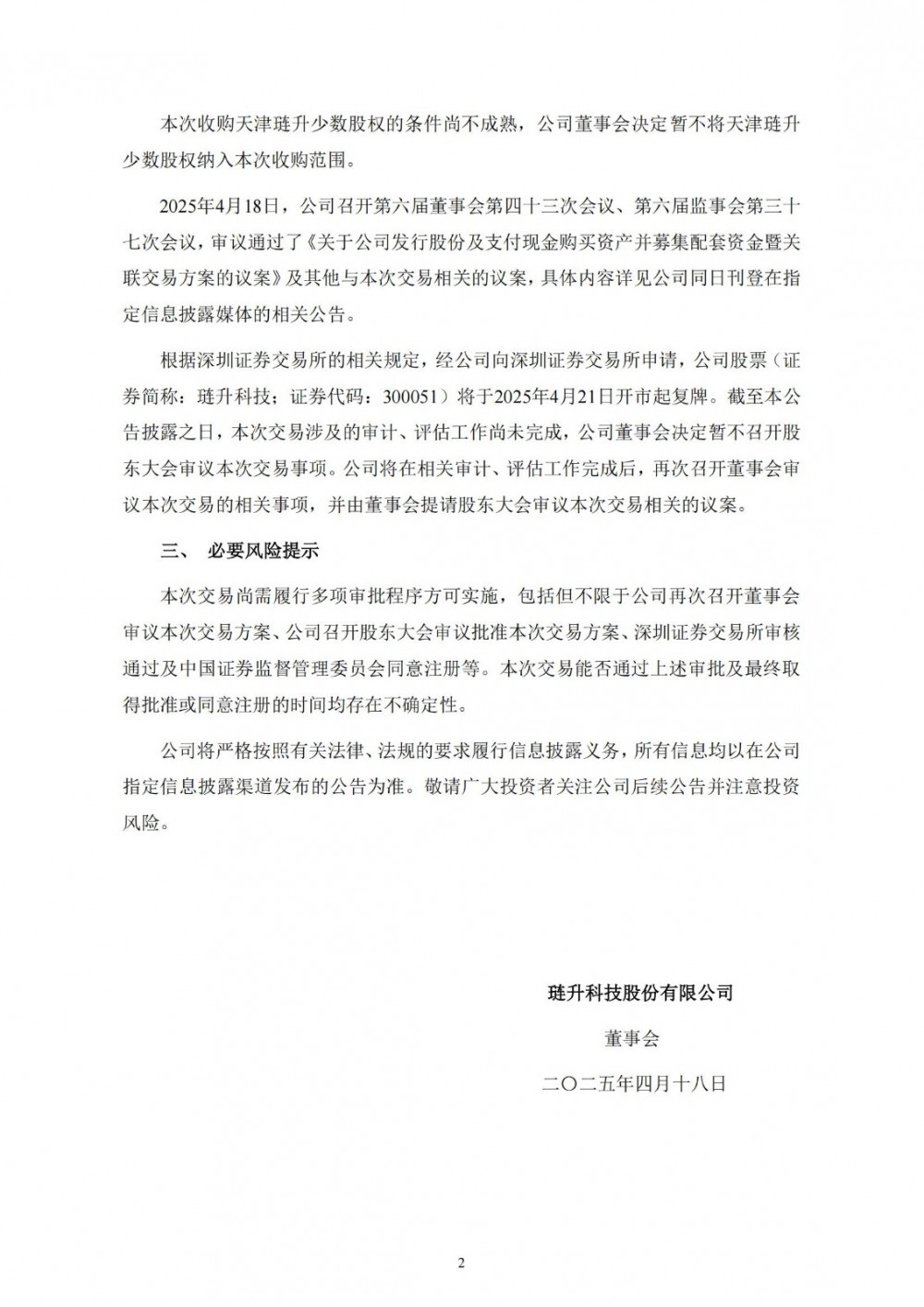 本次收购天津琏升少数股权的条件尚不成熟，公司董事会决定暂不将天津琏升少数股权纳入本次收购范围。

2025年4月18日，公司召开第六届董事会第四十三次会议、第六届监事会第三十七次会议，审议通过了《关于公司发行股份及支付现金购买资产并募集配套资金暨关联交易方案的议案》及其他与本次交易相关的议案，具体内容详见公司同日刊登在指定信息披露媒体的相关公告。

根据深圳证券交易所的相关规定，经公司向深圳证券交易所申请，公司股票（证券简称：琏升科技；证券代码：300051）将于2025年4月21日开市起复牌。截至本公告披露之日，本次交易涉及的审计、评估工作尚未完成，公司董事会决定暂不召开股东大会审议本次交易事项。公司将在相关审计、评估工作完成后，再次召开董事会审议本次交易的相关事项，并由董事会提请股东大会审议本次交易相关的议案。

三、 必要风险提示

本次交易尚需履行多项审批程序方可实施，包括但不限于公司再次召开董事会审议本次交易方案、公司召开股东大会审议批准本次交易方案、深圳证券交易所审核通过及中国证券监督管理委员会同意注册等。本次交易能否通过上述审批及最终取得批准或同意注册的时间均存在不确定性。

公司将严格按照有关法律、法规的要求履行信息披露义务，所有信息均以在公司指定信息披露渠道发布的公告为准。敬请广大投资者关注公司后续公告并注意投资风险。

琏升科技股份有限公司

董事会

二〇二五年四月十八日

2